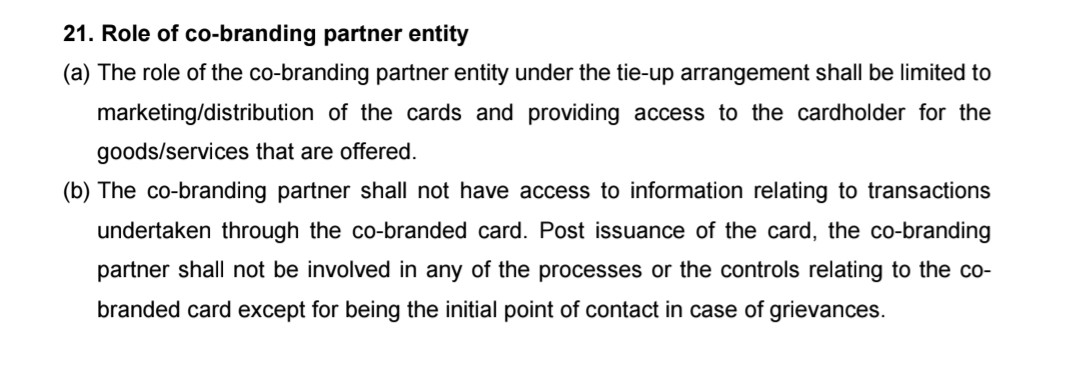 21. Role of co-branding partner entity

(a) The role of the co-branding partner entity under the tie-up arrangement shall be limited to marketing/distribution of the cards and providing access to the cardholder for the goods/services that are offered.

(b) The co-branding partner shall not have access to information relating to transactions undertaken through the co-branded card. Post issuance of the card, the co-branding partner shall not be involved in any of the processes or the controls relating to the co-branded card except for being the initial point of contact in case of grievances.